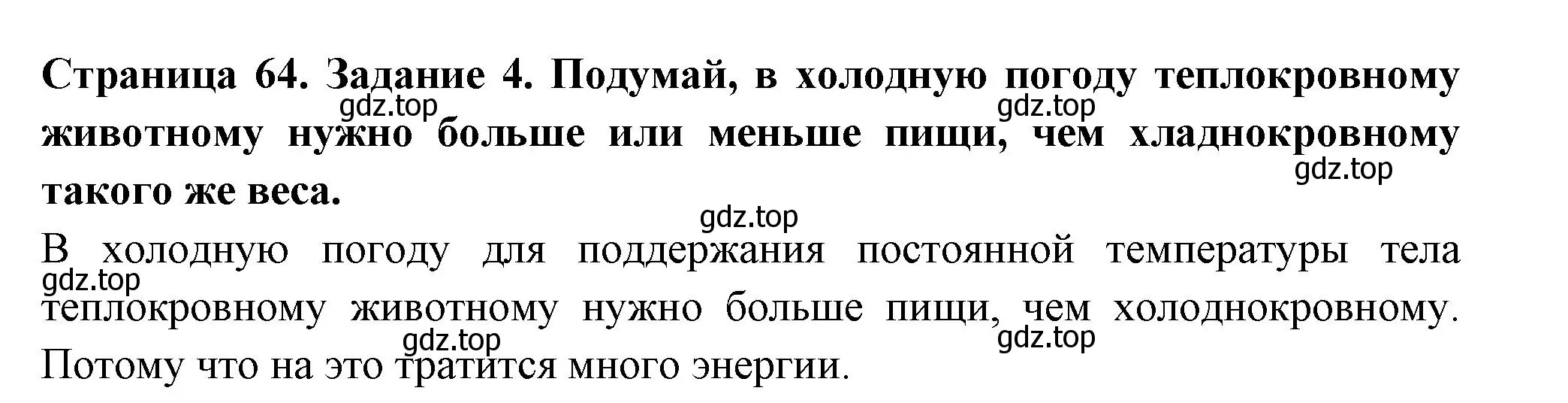 Страница 64. Задание 4. Подумай, в холодную погоду теплокровному животному нужно больше или меньше пищи, чем хладнокровному такого же веса.

gdz.top gdz.top gdz.top gdz.top

В холодную погоду для поддержания постоянной температуры тела теплокровному животному нужно больше пищи, чем холоднокровному. Потому что на это тратится много энергии.

gdz.top gdz.top gdz.top